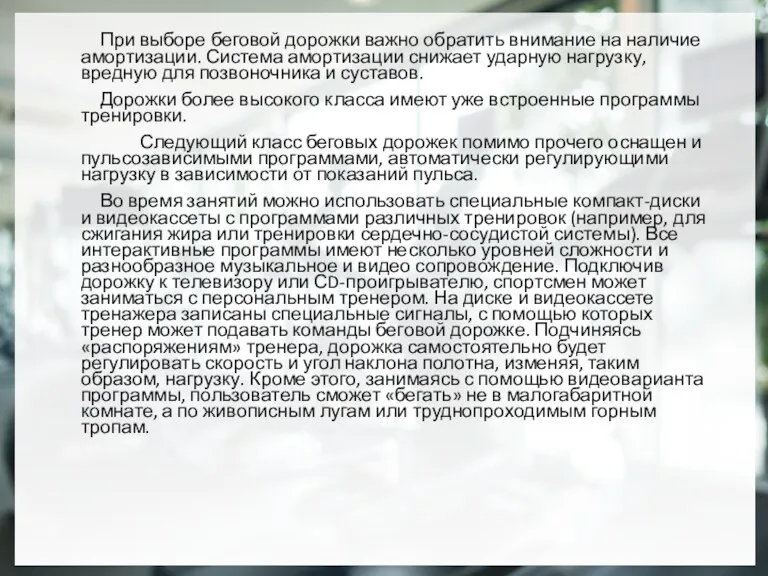 При выборе беговой дорожки важно обратить внимание на наличие амортизации. Система амортизации снижает ударную нагрузку, вредную для позвоночника и суставов.

Дорожки более высокого класса имеют уже встроенные программы тренировки.

Следующий класс беговых дорожек помимо прочего оснащен и пульсозависимыми программами, автоматически регулирующими нагрузку в зависимости от показаний пульса.

Во время занятий можно использовать специальные компакт-диски и видеокассеты с программами различных тренировок (например, для сжигания жира или тренировки сердечно-сосудистой системы). Все интерактивные программы имеют несколько уровней сложности и разнообразное музыкальное и видео сопровождение. Подключив дорожку к телевизору или CD-проигрывателю, спортсмен может заниматься с персональным тренером. На диске и видеокассете тренажера записаны специальные сигналы, с помощью которых тренер может подавать команды беговой дорожке. Подчиняясь «распоряжениям» тренера, дорожка самостоятельно будет регулировать скорость и угол наклона полотна, изменяя, таким образом, нагрузку. Кроме этого, занимаясь с помощью видеоварианта программы, пользователь сможет «бегать» не в малогабаритной комнате, а по живописным лугам или труднопроходимым горным тропам.